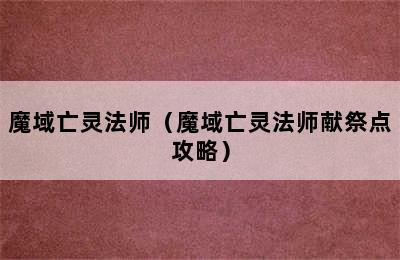 魔域亡灵法师（魔域亡灵法师献祭点攻略）